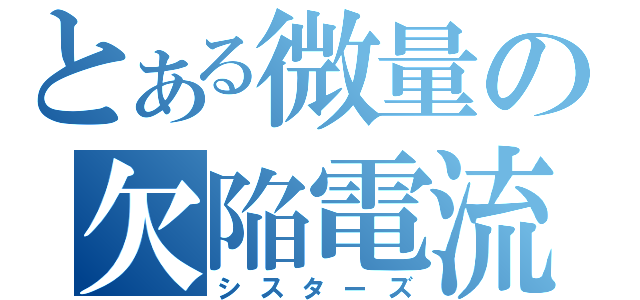 とある微量の
欠陥電流
シスターズ